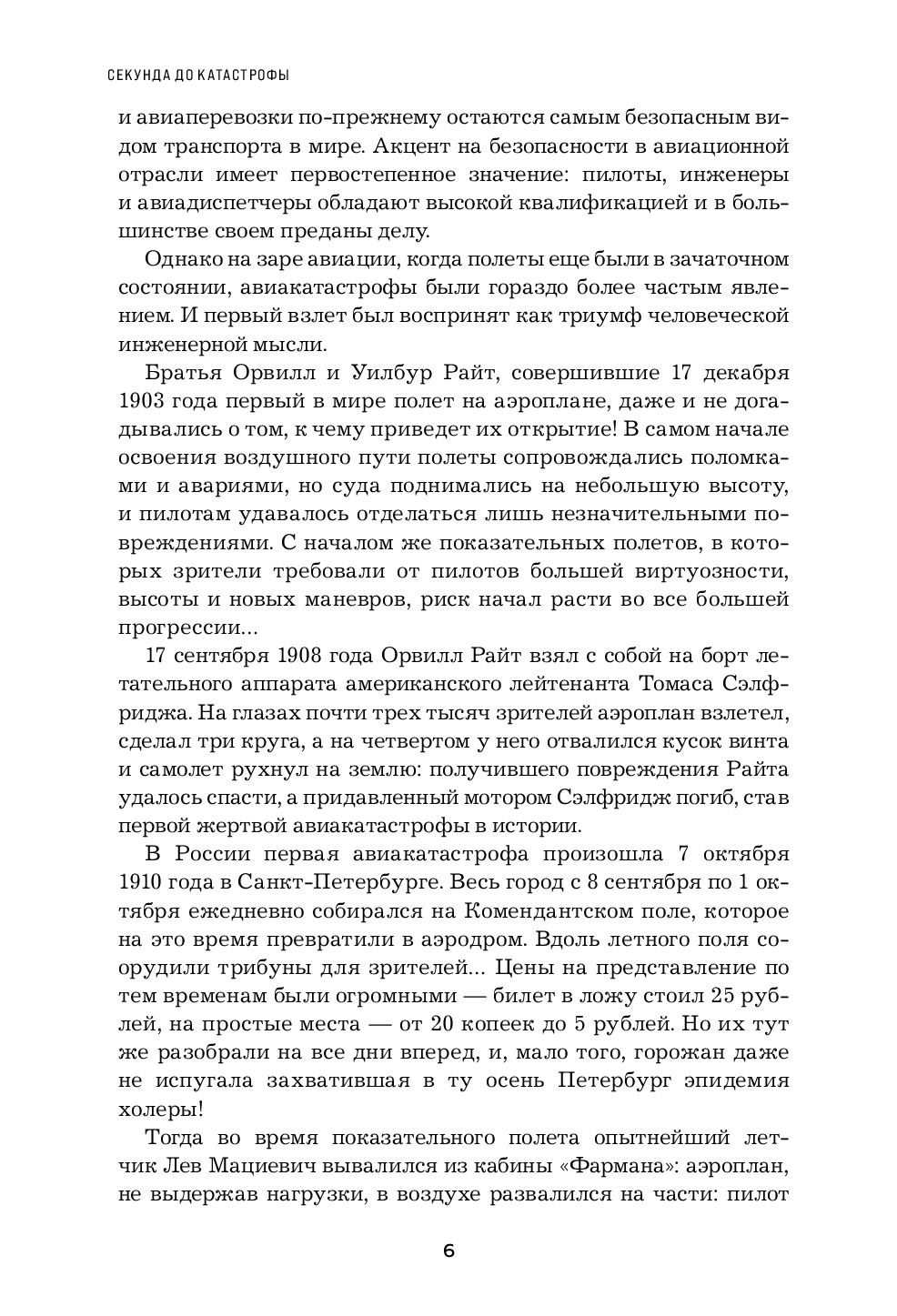 СЕКУНДА ДО КАТАСТРОФЫ

и авиаперевозки по-прежнему остаются самым безопасным видом транспорта в мире. Акцент на безопасности в авиационной отрасли имеет первостепенное значение: пилоты, инженеры и авиадиспетчеры обладают высокой квалификацией и в большинстве своем преданы делу.

Однако на заре авиации, когда полеты еще были в зачаточном состоянии, авиакатастрофы были гораздо более частым явлением. И первый взлет был воспринят как триумф человеческой инженерной мысли.

Братья Орвилл и Уилбур Райт, совершившие 17 декабря 1903 года первый в мире полет на аэроплане, даже и не догадывались о том, к чему приведет их открытие! В самом начале освоения воздушного пути полеты сопровождались поломками и авариями, но суда поднимались на небольшую высоту, и пилотам удавалось отделаться лишь незначительными повреждениями. С началом же показательных полетов, в которых зрители требовали от пилотов большей виртуозности, высоты и новых маневров, риск начал расти во все большей прогрессии...

17 сентября 1908 года Орвилл Райт взял с собой на борт летательного аппарата американского лейтенанта Томаса Сэлфриджа. На глазах почти трех тысяч зрителей аэроплан взлетел, сделал три круга, а на четвертом у него отвалился кусок винта и самолет рухнул на землю: получившего повреждения Райта удалось спасти, а придавленный мотором Сэлфридж погиб, став первой жертвой авиакатастрофы в истории.

В России первая авиакатастрофа произошла 7 октября 1910 года в Санкт-Петербурге. Весь город с 8 сентября по 1 октября ежедневно собирался на Комендантском поле, которое на это время превратили в аэродром. Вдоль летного поля соорудили трибуны для зрителей... Цены на представление по тем временам были огромными — билет в ложу стоил 25 рублей, на простые места — от 20 копеек до 5 рублей. Но их тут же разобрали на все дни вперед, и, мало того, горожан даже не испугала захватившая в ту осень Петербург эпидемия холеры!

Тогда во время показательного полета опытнейший летчик Лев Мациевич вывалился из кабины «Фармана»: аэроплан, не выдержав нагрузки, в воздухе развалился на части: пилот

6